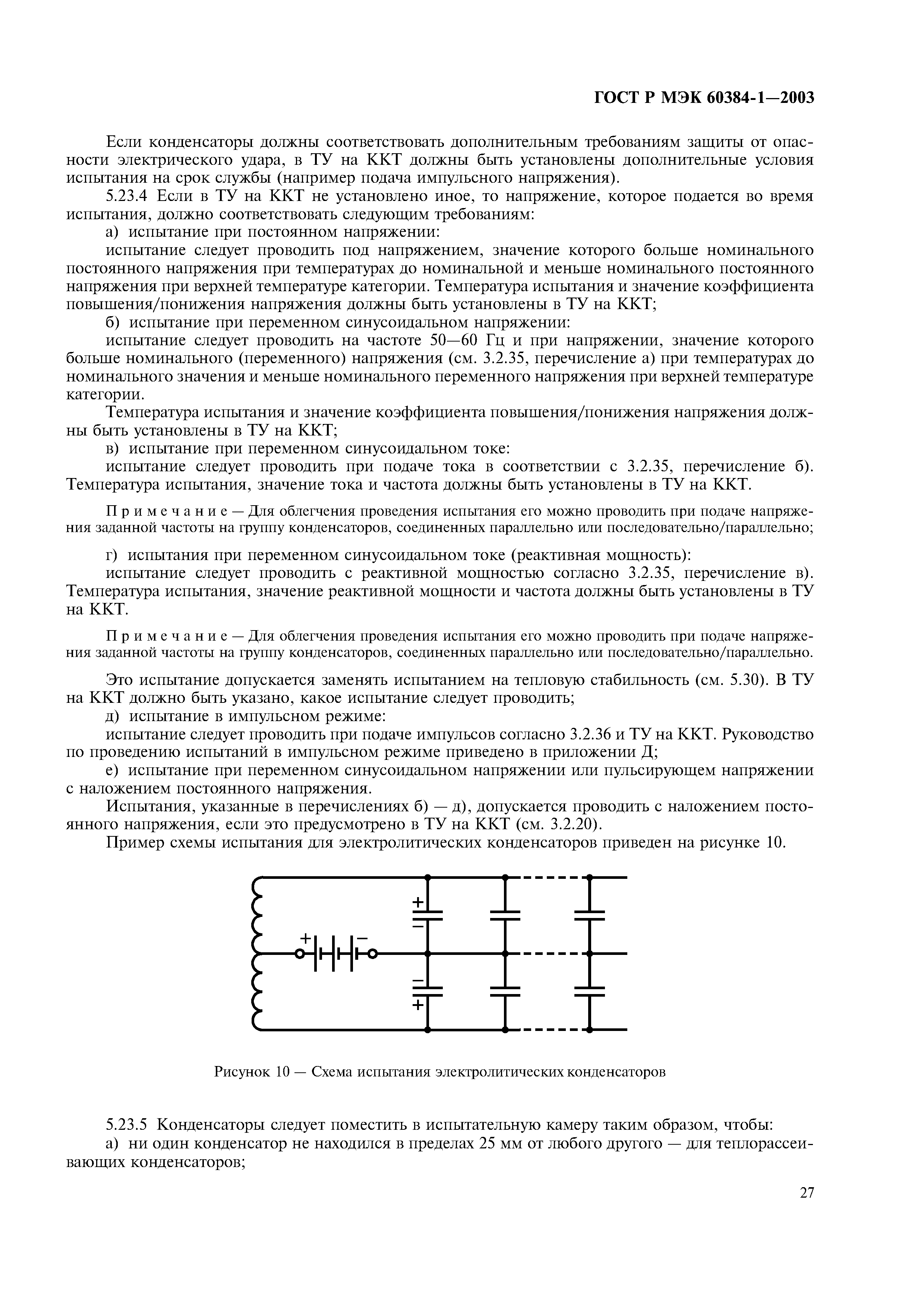 ГОСТ Р МЭК 60384-1—2003

Если конденсаторы должны соответствовать дополнительным требованиям защиты от опасности электрического удара, в ТУ на ККТ должны быть установлены дополнительные условия испытания на срок службы (например подача импульсного напряжения).

5.23.4 Если в ТУ на ККТ не установлено иное, то напряжение, которое подается во время испытания, должно соответствовать следующим требованиям:

а) испытание при постоянном напряжении:

испытание следует проводить под напряжением, значение которого больше номинального постоянного напряжения при температурах до номинальной и меньше номинального постоянного напряжения при верхней температуре категории. Температура испытания и значение коэффициента повышения/понижения напряжения должны быть установлены в ТУ на ККТ;

б) испытание при переменном синусоидальном напряжении:

испытание следует проводить на частоте 50—60 Гц и при напряжении, значение которого больше номинального (переменного) напряжения (см. 3.2.35, перечисление а) при температурах до номинального значения и меньше номинального переменного напряжения при верхней температуре категории.

Температура испытания и значение коэффициента повышения/понижения напряжения должны быть установлены в ТУ на ККТ;

в) испытание при переменном синусоидальном токе:

испытание следует проводить при подаче тока в соответствии с 3.2.35, перечисление б). Температура испытания, значение тока и частота должны быть установлены в ТУ на ККТ.

Примечание — Для облегчения проведения испытания его можно проводить при подаче напряжения заданной частоты на группу конденсаторов, соединенных параллельно или последовательно/параллельно;

г) испытания при переменном синусоидальном токе (реактивная мощность):

испытание следует проводить с реактивной мощностью согласно 3.2.35, перечисление в). Температура испытания, значение реактивной мощности и частота должны быть установлены в ТУ на ККТ.

Примечание — Для облегчения проведения испытания его можно проводить при подаче напряжения заданной частоты на группу конденсаторов, соединенных параллельно или последовательно/параллельно.

Это испытание допускается заменять испытанием на тепловую стабильность (см. 5.30). В ТУ на ККТ должно быть указано, какое испытание следует проводить;

д) испытание в импульсном режиме:

испытание следует проводить при подаче импульсов согласно 3.2.36 и ТУ на ККТ. Руководство по проведению испытаний в импульсном режиме приведено в приложении Д;

е) испытание при переменном синусоидальном напряжении или пульсирующем напряжении с наложением постоянного напряжения.

Испытания, указанные в перечислениях б) — д), допускается проводить с наложением постоянного напряжения, если это предусмотрено в ТУ на ККТ (см. 3.2.20).

Пример схемы испытания для электролитических конденсаторов приведен на рисунке 10.

+ − + − − +

Рисунок 10 — Схема испытания электролитических конденсаторов

5.23.5 Конденсаторы следует поместить в испытательную камеру таким образом, чтобы:

а) ни один конденсатор не находился в пределах 25 мм от любого другого — для теплорассеивающих конденсаторов;

27